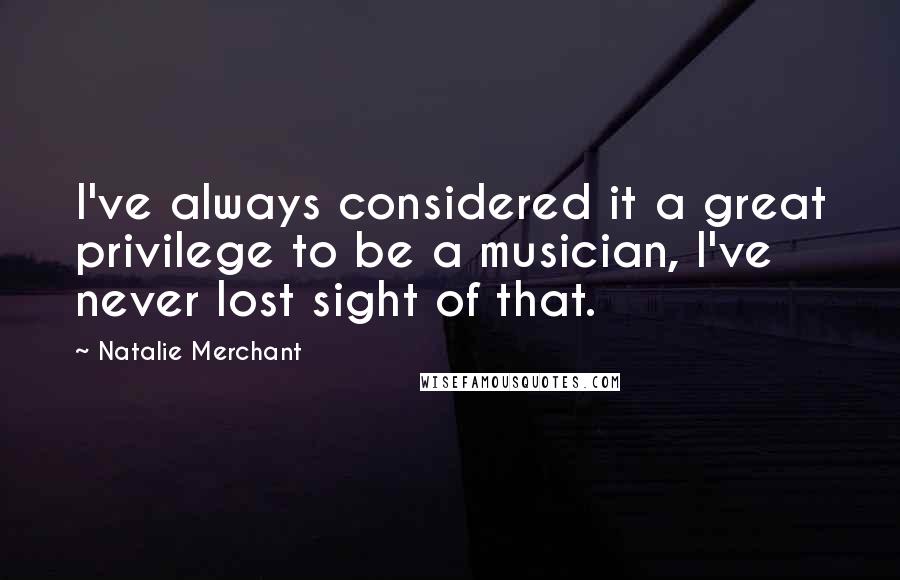 I've always considered it a great privilege to be a musician, I've never lost sight of that.

~ Natalie Merchant

WISEFAMOUSQUOTES.COM